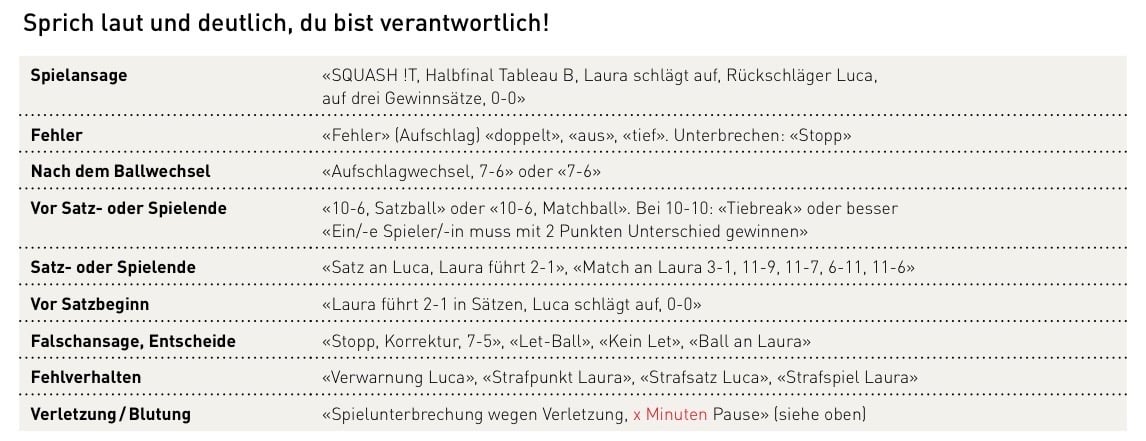 Sprich laut und deutlich, du bist verantwortlich!

| Spielansage | «SQUASH !T, Halbfinal Tableau B, Laura schlägt auf, Rückschläger Luca, auf drei Gewinnsätze, 0-0» |
|---|---|
| Fehler | «Fehler» (Aufschlag) «doppelt», «aus», «tief». Unterbrechen: «Stopp» |
| Nach dem Ballwechsel | «Aufschlagwechsel, 7-6» oder «7-6» |
| Vor Satz- oder Spielende | «10-6, Satzball» oder «10-6, Matchball». Bei 10-10: «Tiebreak» oder besser «Ein/-e Spieler/-in muss mit 2 Punkten Unterschied gewinnen» |
| Satz- oder Spielende | «Satz an Luca, Laura führt 2-1», «Match an Laura 3-1, 11-9, 11-7, 6-11, 11-6» |
| Vor Satzbeginn | «Laura führt 2-1 in Sätzen, Luca schlägt auf, 0-0» |
| Falschansage, Entscheide | «Stopp, Korrektur, 7-5», «Let-Ball», «Kein Let», «Ball an Laura» |
| Fehlverhalten | «Verwarnung Luca», «Strafpunkt Laura», «Strafsatz Luca», «Strafspiel Laura» |
| Verletzung / Blutung | «Spielunterbrechung wegen Verletzung, x Minuten Pause» (siehe oben) |